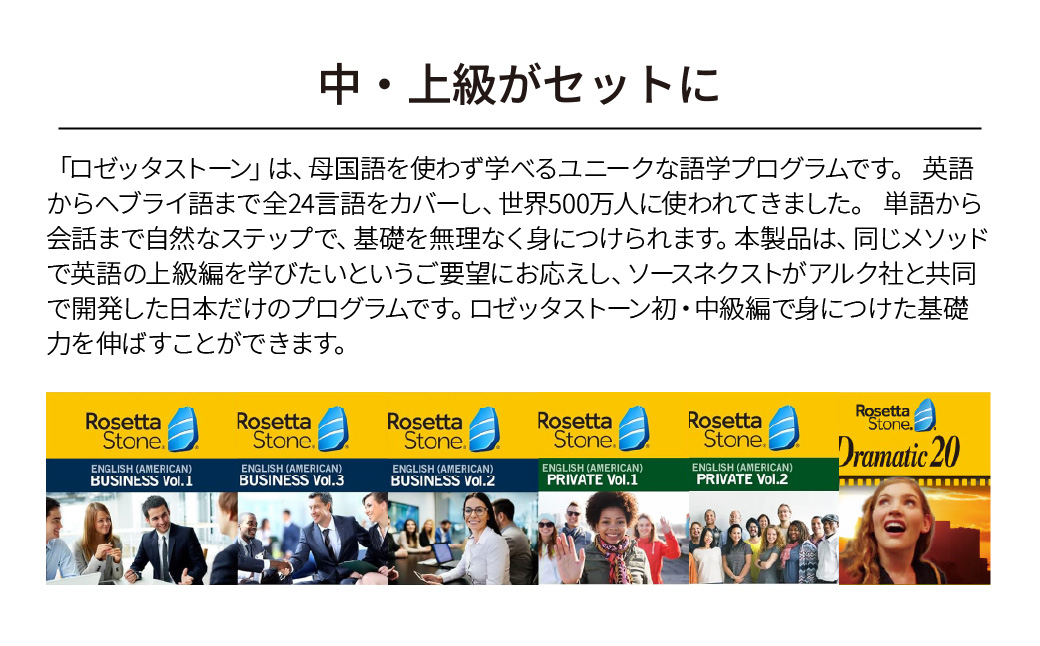 中・上級がセットに

「ロゼッタストーン」は、母国語を使わず学べるユニークな語学プログラムです。 英語からヘブライ語まで全24言語をカバーし、世界500万人に使われてきました。 単語から会話まで自然なステップで、基礎を無理なく身につけられます。本製品は、同じメソッドで英語の上級編を学びたいというご要望にお応えし、ソースネクストがアルク社と共同で開発した日本だけのプログラムです。ロゼッタストーン初・中級編で身につけた基礎力を伸ばすことができます。

Rosetta Stone.
ENGLISH (AMERICAN)
BUSINESS Vol.1

Rosetta Stone.
ENGLISH (AMERICAN)
BUSINESS Vol.3

Rosetta Stone.
ENGLISH (AMERICAN)
BUSINESS Vol.2

Rosetta Stone.
ENGLISH (AMERICAN)
PRIVATE Vol.1

Rosetta Stone.
ENGLISH (AMERICAN)
PRIVATE Vol.2

Rosetta Stone.
Dramatic 20